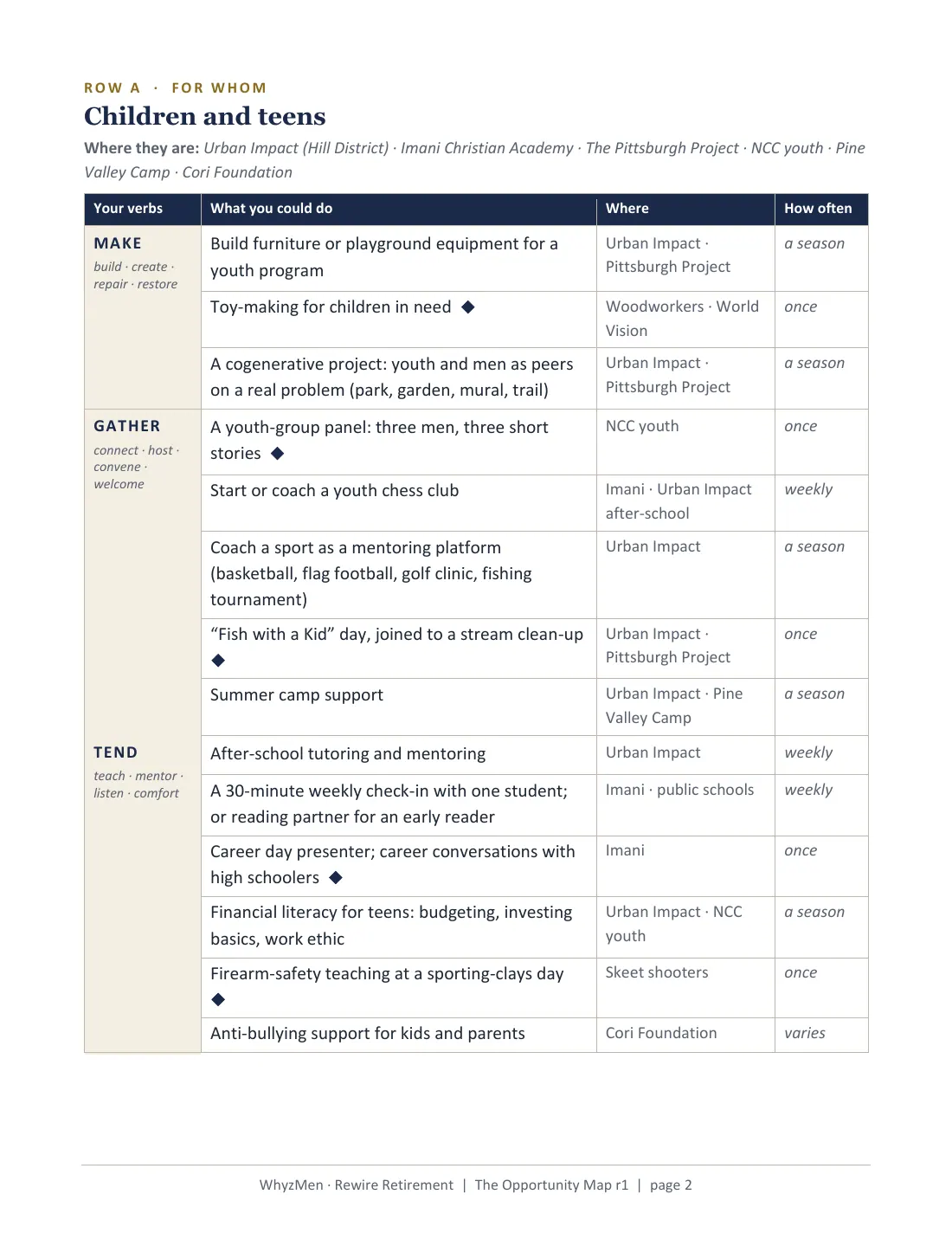 ROW A · FOR WHOM

Children and teens

Where they are: Urban Impact (Hill District) · Imani Christian Academy · The Pittsburgh Project · NCC youth · Pine Valley Camp · Cori Foundation

| Your verbs | What you could do | Where | How often |
|---|---|---|---|
| MAKE build · create · repair · restore | Build furniture or playground equipment for a youth program | Urban Impact · Pittsburgh Project | a season |
| | Toy-making for children in need ◆ | Woodworkers · World Vision | once |
| | A cogenerative project: youth and men as peers on a real problem (park, garden, mural, trail) | Urban Impact · Pittsburgh Project | a season |
| GATHER connect · host · convene · welcome | A youth-group panel: three men, three short stories ◆ | NCC youth | once |
| | Start or coach a youth chess club | Imani · Urban Impact after-school | weekly |
| | Coach a sport as a mentoring platform (basketball, flag football, golf clinic, fishing tournament) | Urban Impact | a season |
| | "Fish with a Kid" day, joined to a stream clean-up ◆ | Urban Impact · Pittsburgh Project | once |
| | Summer camp support | Urban Impact · Pine Valley Camp | a season |
| TEND teach · mentor · listen · comfort | After-school tutoring and mentoring | Urban Impact | weekly |
| | A 30-minute weekly check-in with one student; or reading partner for an early reader | Imani · public schools | weekly |
| | Career day presenter; career conversations with high schoolers ◆ | Imani | once |
| | Financial literacy for teens: budgeting, investing basics, work ethic | Urban Impact · NCC youth | a season |
| | Firearm-safety teaching at a sporting-clays day ◆ | Skeet shooters | once |
| | Anti-bullying support for kids and parents | Cori Foundation | varies |

WhyzMen · Rewire Retirement | The Opportunity Map r1 | page 2